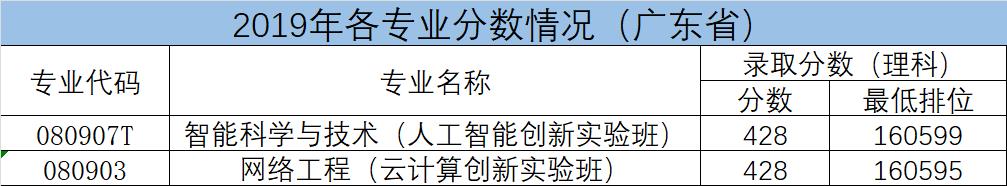 2019年各专业分数情况（广东省）

| 专业代码 | 专业名称 | 录取分数（理科） | |
|---|---|---|---|
| | | 分数 | 最低排位 |
| 080907T | 智能科学与技术（人工智能创新实验班） | 428 | 160599 |
| 080903 | 网络工程（云计算创新实验班） | 428 | 160595 |